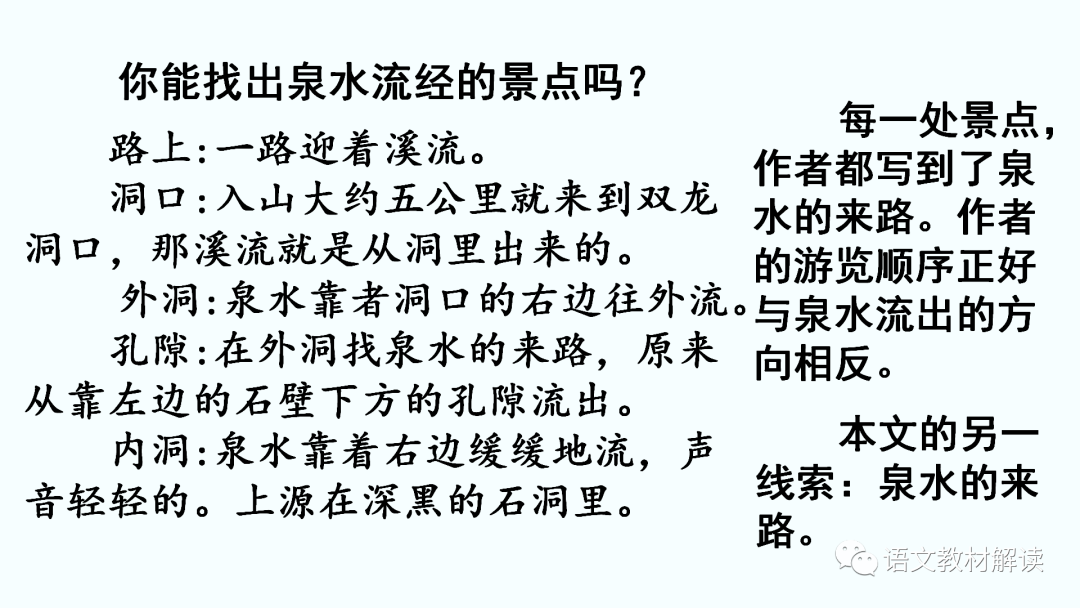 你能找出泉水流经的景点吗？

路上:一路迎着溪流。

洞口:入山大约五公里就来到双龙洞口，那溪流就是从洞里出来的。

外洞:泉水靠者洞口的右边往外流。

孔隙:在外洞找泉水的来路，原来从靠左边的石壁下方的孔隙流出。

内洞:泉水靠着右边缓缓地流，声音轻轻的。上源在深黑的石洞里。

每一处景点，作者都写到了泉水的来路。作者的游览顺序正好与泉水流出的方向相反。

本文的另一线索：泉水的来路。

语文教材解读